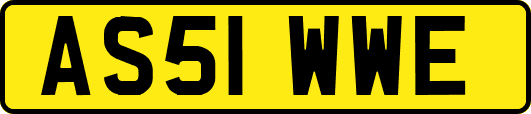 AS51 WWE